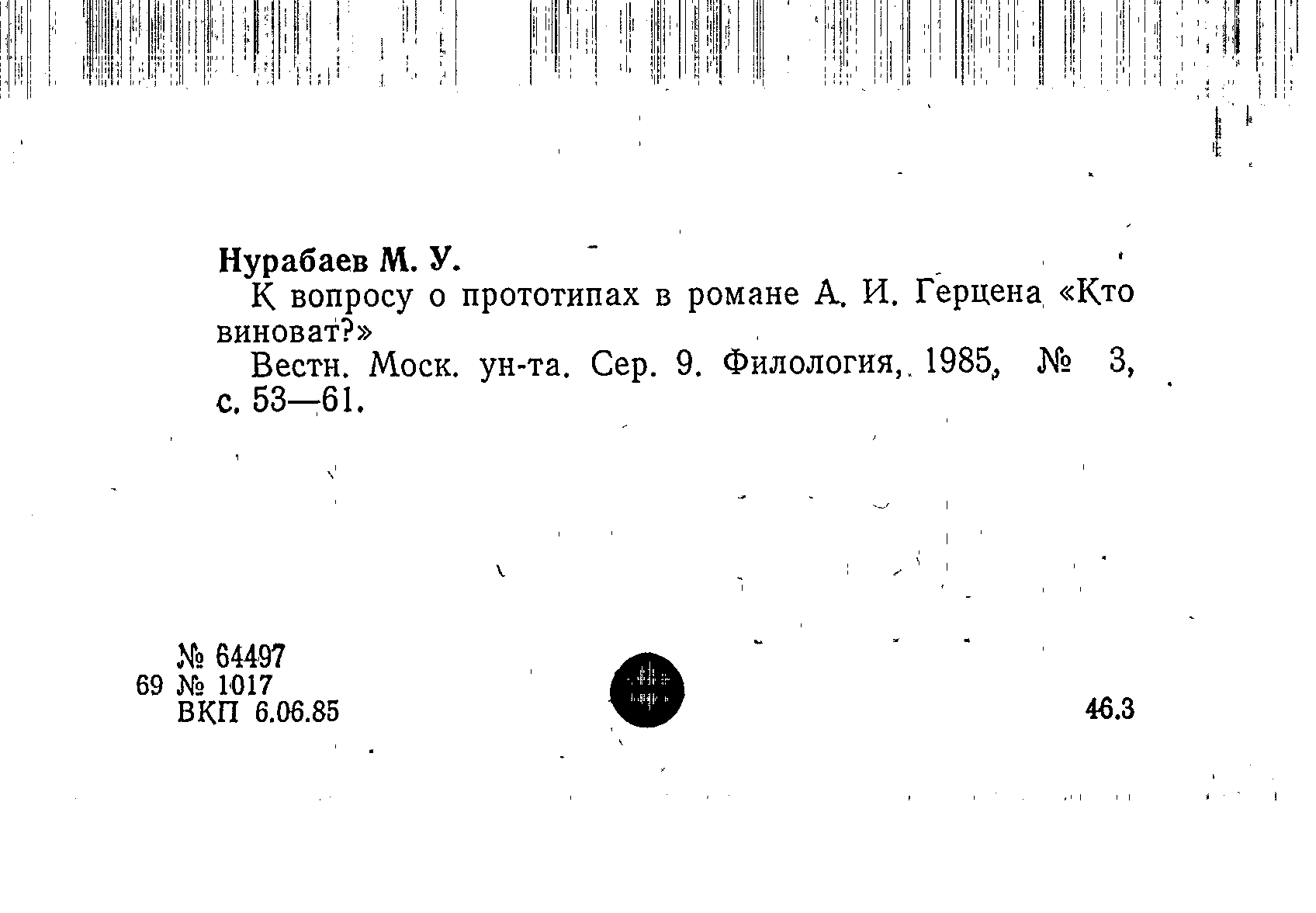 Нурабаев М. У.

К вопросу о прототипах в романе А. И. Герцена «Кто виноват?»

Вестн. Моск. ун-та. Сер. 9. Филология, 1985, № 3, с. 53—61.

№ 64497
69 № 1017
ВКП 6.06.85

46.3